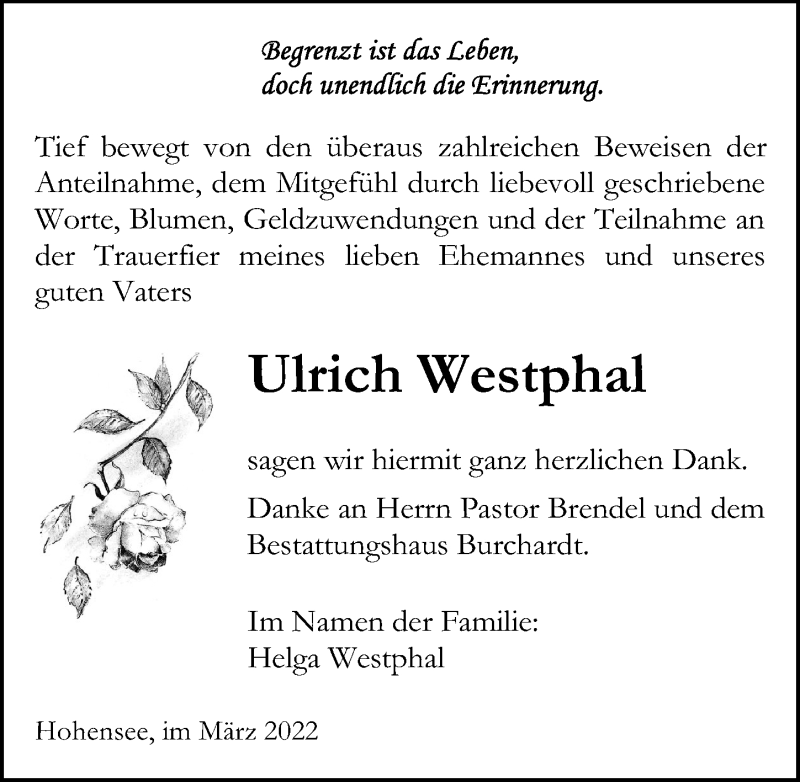 Begrenzt ist das Leben,
doch unendlich die Erinnerung.

Tief bewegt von den überaus zahlreichen Beweisen der Anteilnahme, dem Mitgefühl durch liebevoll geschriebene Worte, Blumen, Geldzuwendungen und der Teilnahme an der Trauerfier meines lieben Ehemannes und unseres guten Vaters

Ulrich Westphal

sagen wir hiermit ganz herzlichen Dank.

Danke an Herrn Pastor Brendel und dem Bestattungshaus Burchardt.

Im Namen der Familie:
Helga Westphal

Hohensee, im März 2022